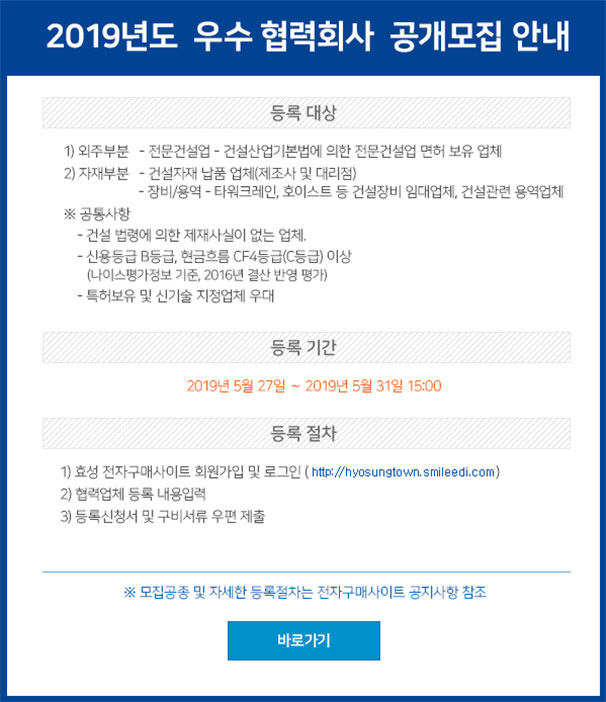 2019년도 우수 협력회사 공개모집 안내

등록 대상

1) 외주부분 - 전문건설업 - 건설산업기본법에 의한 전문건설업 면허 보유 업체
2) 자재부분 - 건설자재 납품 업체(제조사 및 대리점)
- 장비/용역 - 타워크레인, 호이스트 등 건설장비 임대업체, 건설관련 용역업체

※ 공통사항
- 건설 법령에 의한 제재사실이 없는 업체.
- 신용등급 B등급, 현금흐름 CF4등급(C등급) 이상
(나이스평가정보 기준, 2016년 결산 반영 평가)
- 특허보유 및 신기술 지정업체 우대

등록 기간

2019년 5월 27일 ~ 2019년 5월 31일 15:00

등록 절차

1) 효성 전자구매사이트 회원가입 및 로그인 ( http://hyosungtown.smileedi.com)
2) 협력업체 등록 내용입력
3) 등록신청서 및 구비서류 우편 제출

※ 모집공종 및 자세한 등록절차는 전자구매사이트 공지사항 참조

바로가기